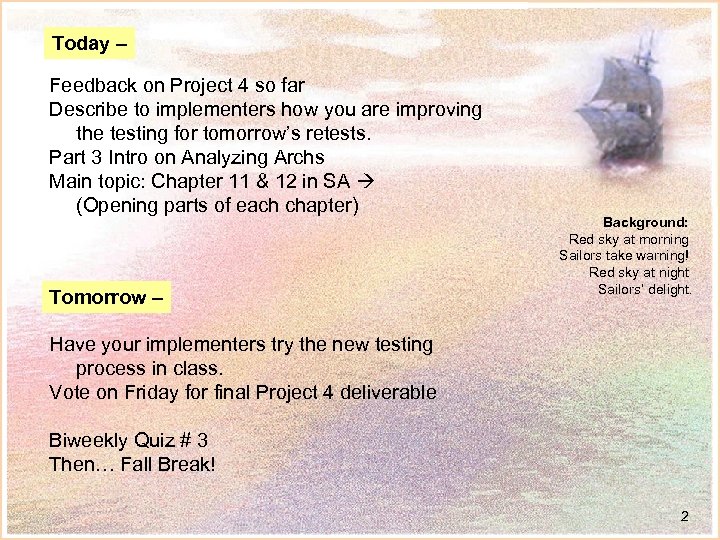 Today –

Feedback on Project 4 so far
Describe to implementers how you are improving the testing for tomorrow's retests.
Part 3 Intro on Analyzing Archs
Main topic: Chapter 11 & 12 in SA →
(Opening parts of each chapter)

Background:
Red sky at morning
Sailors take warning!
Red sky at night
Sailors' delight.

Tomorrow –

Have your implementers try the new testing process in class.
Vote on Friday for final Project 4 deliverable

Biweekly Quiz # 3
Then… Fall Break!

2